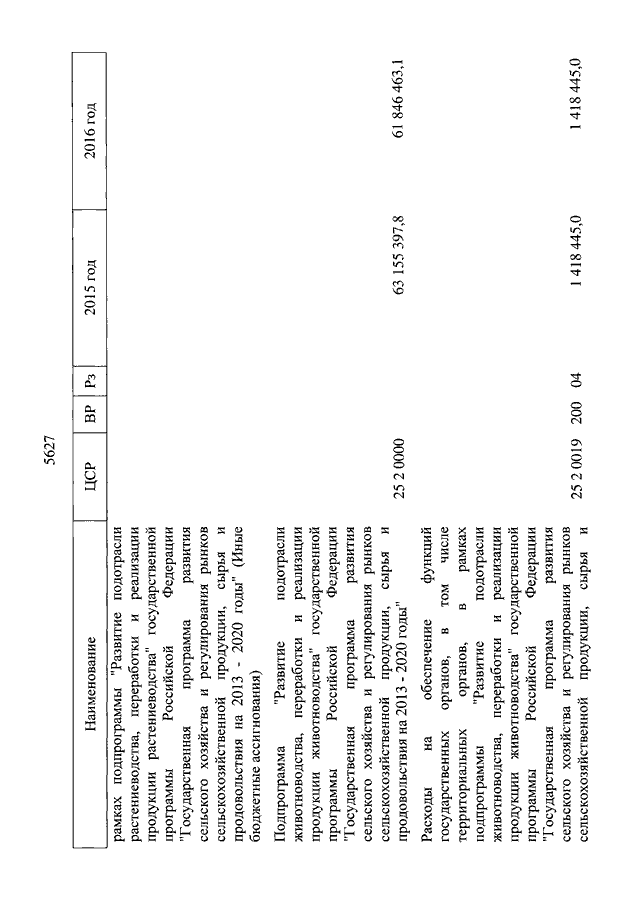 5627

| Наименование | ЦСР | ВР | Рз | 2015 год | 2016 год |
|---|---|---|---|---|---|
| рамках подпрограммы "Развитие подотрасли растениеводства, переработки и реализации продукции растениеводства" государственной программы Российской Федерации "Государственная программа развития сельского хозяйства и регулирования рынков сельскохозяйственной продукции, сырья и продовольствия на 2013 - 2020 годы" (Иные бюджетные ассигнования) | | | | | |
| Подпрограмма "Развитие подотрасли животноводства, переработки и реализации продукции животноводства" государственной программы Российской Федерации "Государственная программа развития сельского хозяйства и регулирования рынков сельскохозяйственной продукции, сырья и продовольствия на 2013 - 2020 годы" | 25 2 0000 | | | 63 155 397,8 | 61 846 463,1 |
| Расходы на обеспечение функций государственных органов, в том числе территориальных органов, в рамках подпрограммы "Развитие подотрасли животноводства, переработки и реализации продукции животноводства" государственной программы Российской Федерации "Государственная программа развития сельского хозяйства и регулирования рынков сельскохозяйственной продукции, сырья и | 25 2 0019 | 200 | 04 | 1 418 445,0 | 1 418 445,0 |